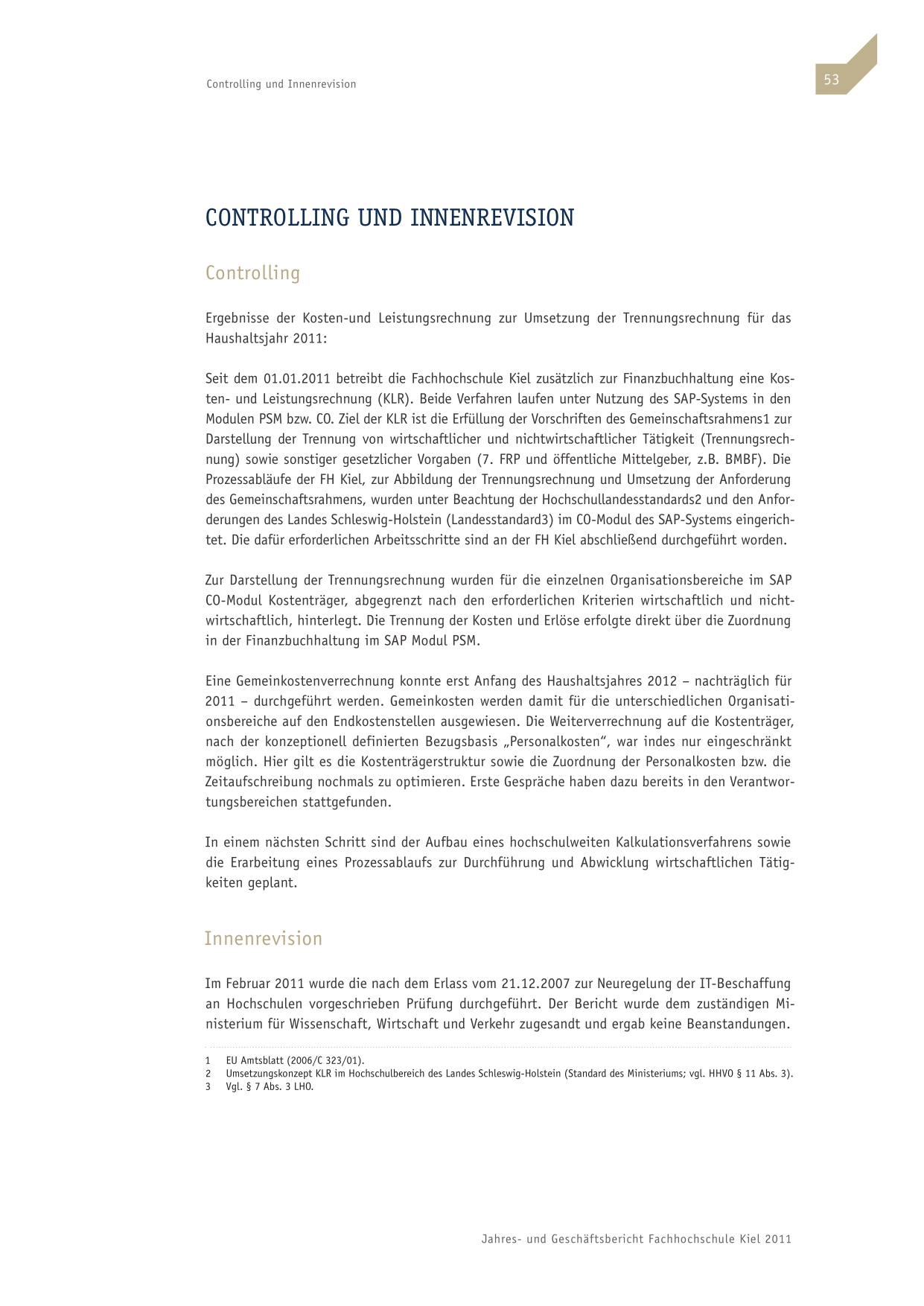 Controlling und Innenrevision

53

CONTROLLING UND INNENREVISION

Controlling

Ergebnisse der Kosten-und Leistungsrechnung zur Umsetzung der Trennungsrechnung für das Haushaltsjahr 2011:

Seit dem 01.01.2011 betreibt die Fachhochschule Kiel zusätzlich zur Finanzbuchhaltung eine Kosten- und Leistungsrechnung (KLR). Beide Verfahren laufen unter Nutzung des SAP-Systems in den Modulen PSM bzw. CO. Ziel der KLR ist die Erfüllung der Vorschriften des Gemeinschaftsrahmens1 zur Darstellung der Trennung von wirtschaftlicher und nichtwirtschaftlicher Tätigkeit (Trennungsrechnung) sowie sonstiger gesetzlicher Vorgaben (7. FRP und öffentliche Mittelgeber, z.B. BMBF). Die Prozessabläufe der FH Kiel, zur Abbildung der Trennungsrechnung und Umsetzung der Anforderung des Gemeinschaftsrahmens, wurden unter Beachtung der Hochschullandesstandards2 und den Anforderungen des Landes Schleswig-Holstein (Landesstandard3) im CO-Modul des SAP-Systems eingerichtet. Die dafür erforderlichen Arbeitsschritte sind an der FH Kiel abschließend durchgeführt worden.

Zur Darstellung der Trennungsrechnung wurden für die einzelnen Organisationsbereiche im SAP CO-Modul Kostenträger, abgegrenzt nach den erforderlichen Kriterien wirtschaftlich und nichtwirtschaftlich, hinterlegt. Die Trennung der Kosten und Erlöse erfolgte direkt über die Zuordnung in der Finanzbuchhaltung im SAP Modul PSM.

Eine Gemeinkostenverrechnung konnte erst Anfang des Haushaltsjahres 2012 – nachträglich für 2011 – durchgeführt werden. Gemeinkosten werden damit für die unterschiedlichen Organisationsbereiche auf den Endkostenstellen ausgewiesen. Die Weiterverrechnung auf die Kostenträger, nach der konzeptionell definierten Bezugsbasis „Personalkosten“, war indes nur eingeschränkt möglich. Hier gilt es die Kostenträgerstruktur sowie die Zuordnung der Personalkosten bzw. die Zeitaufschreibung nochmals zu optimieren. Erste Gespräche haben dazu bereits in den Verantwortungsbereichen stattgefunden.

In einem nächsten Schritt sind der Aufbau eines hochschulweiten Kalkulationsverfahrens sowie die Erarbeitung eines Prozessablaufs zur Durchführung und Abwicklung wirtschaftlichen Tätigkeiten geplant.

Innenrevision

Im Februar 2011 wurde die nach dem Erlass vom 21.12.2007 zur Neuregelung der IT-Beschaffung an Hochschulen vorgeschrieben Prüfung durchgeführt. Der Bericht wurde dem zuständigen Ministerium für Wissenschaft, Wirtschaft und Verkehr zugesandt und ergab keine Beanstandungen.

1 EU Amtsblatt (2006/C 323/01).
2 Umsetzungskonzept KLR im Hochschulbereich des Landes Schleswig-Holstein (Standard des Ministeriums; vgl. HHVO § 11 Abs. 3).
3 Vgl. § 7 Abs. 3 LHO.

Jahres- und Geschäftsbericht Fachhochschule Kiel 2011